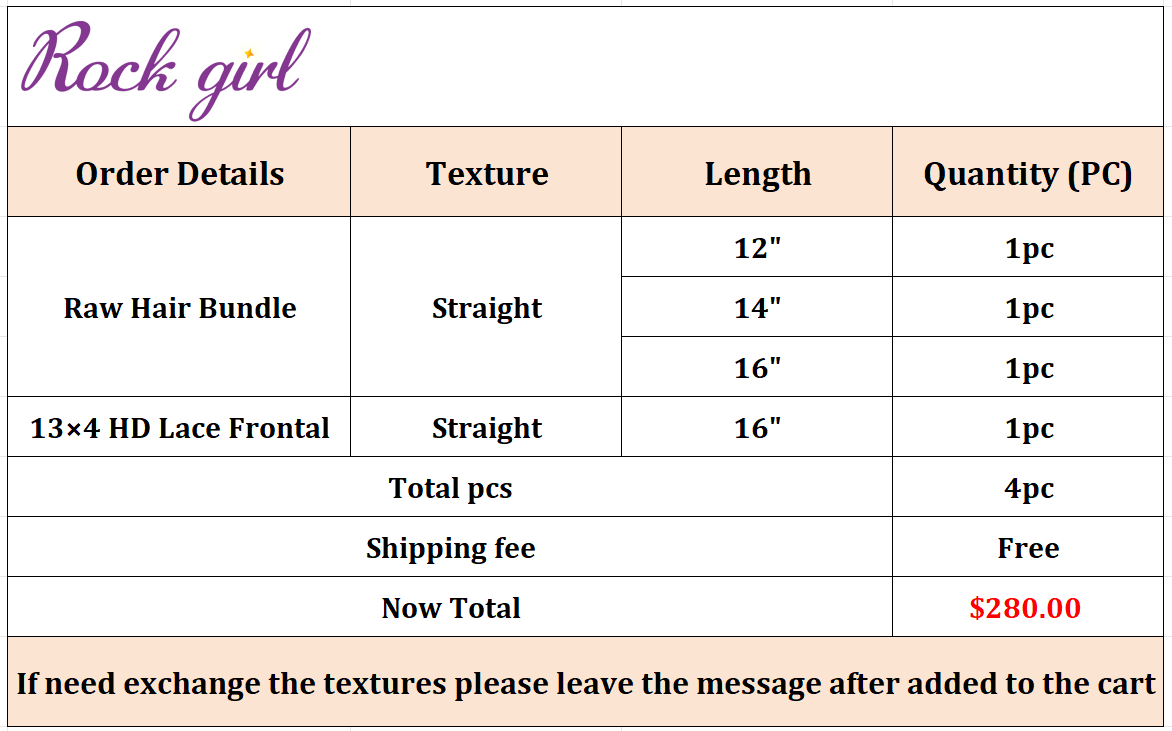 Rock girl

| Order Details | Texture | Length | Quantity (PC) |
|---|---|---|---|
| Raw Hair Bundle | Straight | 12" | 1pc |
| | | 14" | 1pc |
| | | 16" | 1pc |
| 13×4 HD Lace Frontal | Straight | 16" | 1pc |
| Total pcs | | | 4pc |
| Shipping fee | | | Free |
| Now Total | | | $280.00 |

If need exchange the textures please leave the message after added to the cart